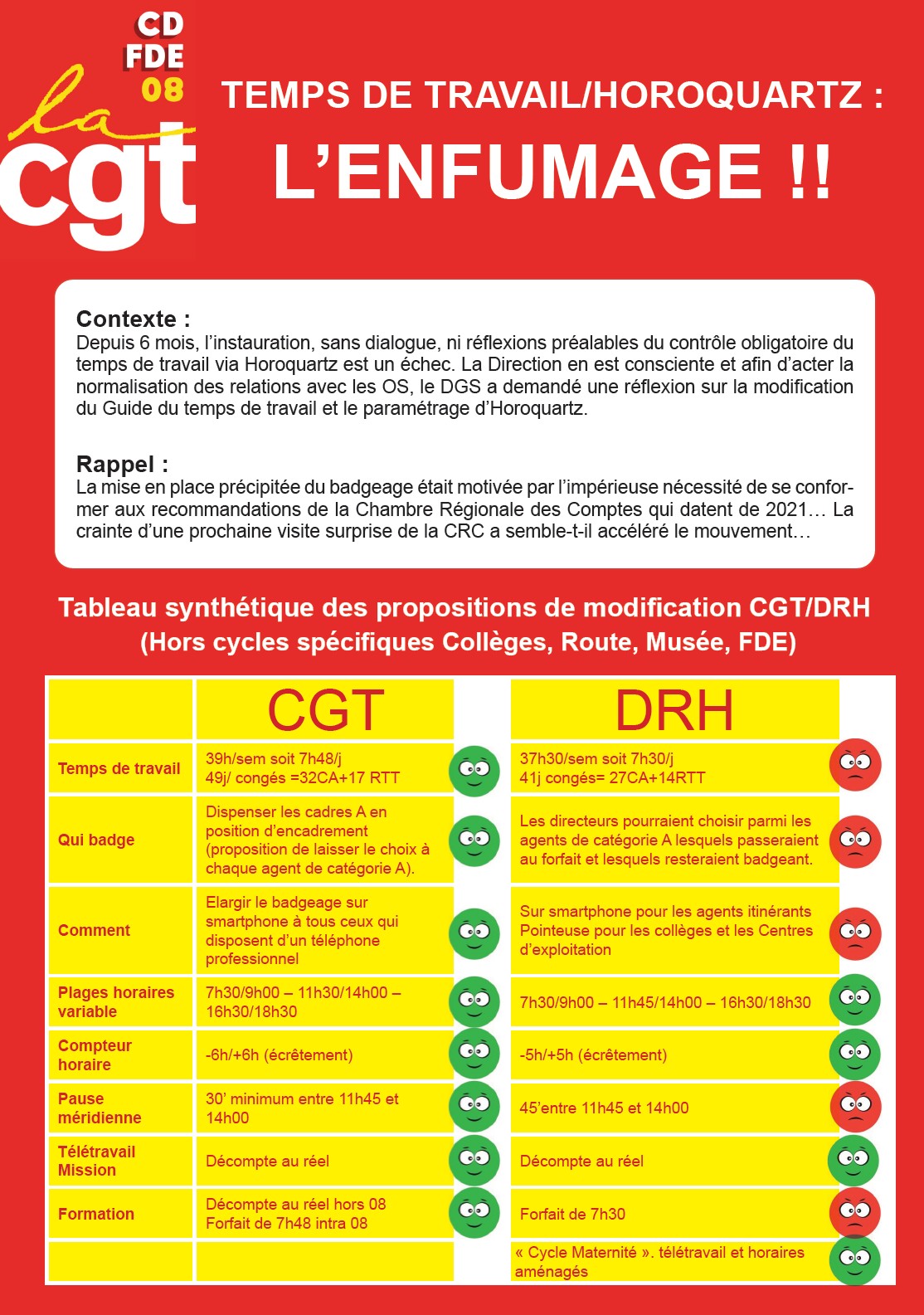 CD FDE 08

la cgt

TEMPS DE TRAVAIL/HOROQUARTZ :

L'ENFUMAGE !!

Contexte :
Depuis 6 mois, l'instauration, sans dialogue, ni réflexions préalables du contrôle obligatoire du temps de travail via Horoquartz est un échec. La Direction en est consciente et afin d'acter la normalisation des relations avec les OS, le DGS a demandé une réflexion sur la modification du Guide du temps de travail et le paramétrage d'Horoquartz.

Rappel :
La mise en place précipitée du badgeage était motivée par l'impérieuse nécessité de se conformer aux recommandations de la Chambre Régionale des Comptes qui datent de 2021… La crainte d'une prochaine visite surprise de la CRC a semble-t-il accéléré le mouvement…

Tableau synthétique des propositions de modification CGT/DRH
(Hors cycles spécifiques Collèges, Route, Musée, FDE)

| | CGT | DRH |
|---|---|---|
| Temps de travail | 39h/sem soit 7h48/j 49j/ congés =32CA+17 RTT | 37h30/sem soit 7h30/j 41j congés= 27CA+14RTT |
| Qui badge | Dispenser les cadres A en position d'encadrement (proposition de laisser le choix à chaque agent de catégorie A). | Les directeurs pourraient choisir parmi les agents de catégorie A lesquels passeraient au forfait et lesquels resteraient badgeant. |
| Comment | Elargir le badgeage sur smartphone à tous ceux qui disposent d'un téléphone professionnel | Sur smartphone pour les agents itinérants Pointeuse pour les collèges et les Centres d'exploitation |
| Plages horaires variable | 7h30/9h00 – 11h30/14h00 – 16h30/18h30 | 7h30/9h00 – 11h45/14h00 – 16h30/18h30 |
| Compteur horaire | -6h/+6h (écrêtement) | -5h/+5h (écrêtement) |
| Pause méridienne | 30' minimum entre 11h45 et 14h00 | 45'entre 11h45 et 14h00 |
| Télétravail Mission | Décompte au réel | Décompte au réel |
| Formation | Décompte au réel hors 08 Forfait de 7h48 intra 08 | Forfait de 7h30 |
| | | « Cycle Maternité ». télétravail et horaires aménagés |